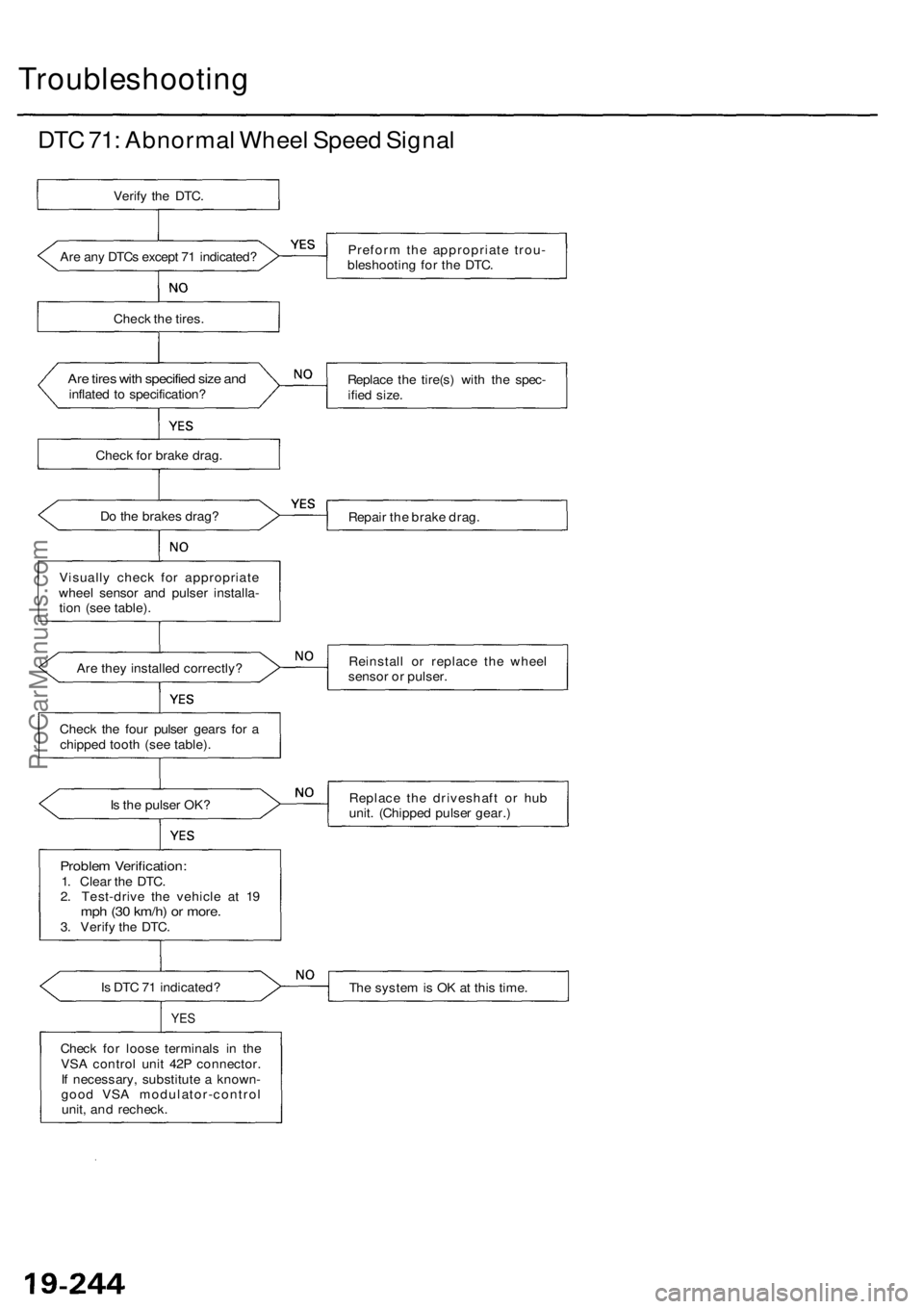 Troubleshooting

DTC 71: Abnormal Wheel Speed Signal

Verify the DTC.

Are any DTCs except 71 indicated?

YES

Preform the appropriate troubleshooting for the DTC.

NO

Check the tires.

Are tires with specified size and inflated to specification?

NO

Replace the tire(s) with the specified size.

YES

Check for brake drag.

Do the brakes drag?

YES

Repair the brake drag.

NO

Visually check for appropriate wheel sensor and pulser installation (see table).

Are they installed correctly?

NO

Reinstall or replace the wheel sensor or pulser.

YES

Check the four pulser gears for a chipped tooth (see table).

Is the pulser OK?

NO

Replace the driveshaft or hub unit. (Chipped pulser gear.)

YES

Problem Verification:
1. Clear the DTC.
2. Test-drive the vehicle at 19 mph (30 km/h) or more.
3. Verify the DTC.

Is DTC 71 indicated?

NO

The system is OK at this time.

YES

Check for loose terminals in the VSA control unit 42P connector. If necessary, substitute a known-good VSA modulator-control unit, and recheck.

ProCarManuals.com

19-244

carmanualsonline.info